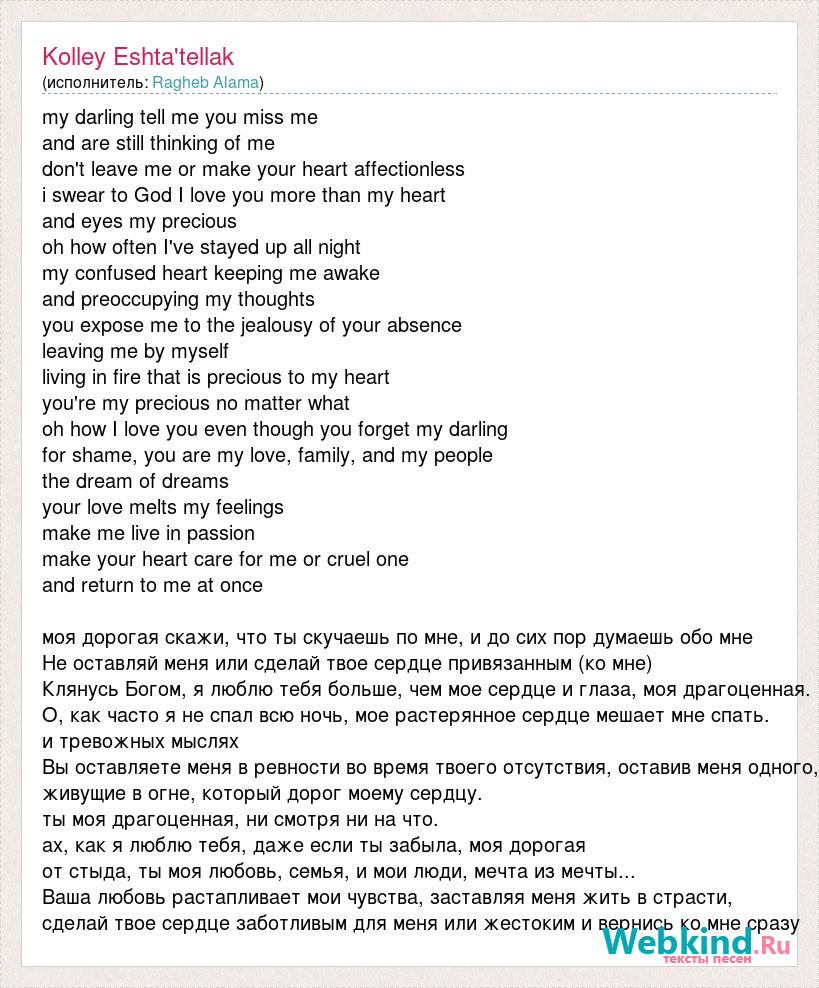 Kolley Eshta'tellak
(исполнитель: Ragheb Alama)

my darling tell me you miss me
and are still thinking of me
don't leave me or make your heart affectionless
i swear to God I love you more than my heart
and eyes my precious
oh how often I've stayed up all night
my confused heart keeping me awake
and preoccupying my thoughts
you expose me to the jealousy of your absence
leaving me by myself
living in fire that is precious to my heart
you're my precious no matter what
oh how I love you even though you forget my darling
for shame, you are my love, family, and my people
the dream of dreams
your love melts my feelings
make me live in passion
make your heart care for me or cruel one
and return to me at once

моя дорогая скажи, что ты скучаешь по мне, и до сих пор думаешь обо мне
Не оставляй меня или сделай твое сердце привязанным (ко мне)
Клянусь Богом, я люблю тебя больше, чем мое сердце и глаза, моя драгоценная.
О, как часто я не спал всю ночь, мое растерянное сердце мешает мне спать.
и тревожных мыслях
Вы оставляете меня в ревности во время твоего отсутствия, оставив меня одного,
живущие в огне, который дорог моему сердцу.
ты моя драгоценная, ни смотря ни на что.
ах, как я люблю тебя, даже если ты забыла, моя дорогая
от стыда, ты моя любовь, семья, и мои люди, мечта из мечты...
Ваша любовь растапливает мои чувства, заставляя меня жить в страсти,
сделай твое сердце заботливым для меня или жестоким и вернись ко мне сразу

Webkind.Ru
тексты песен